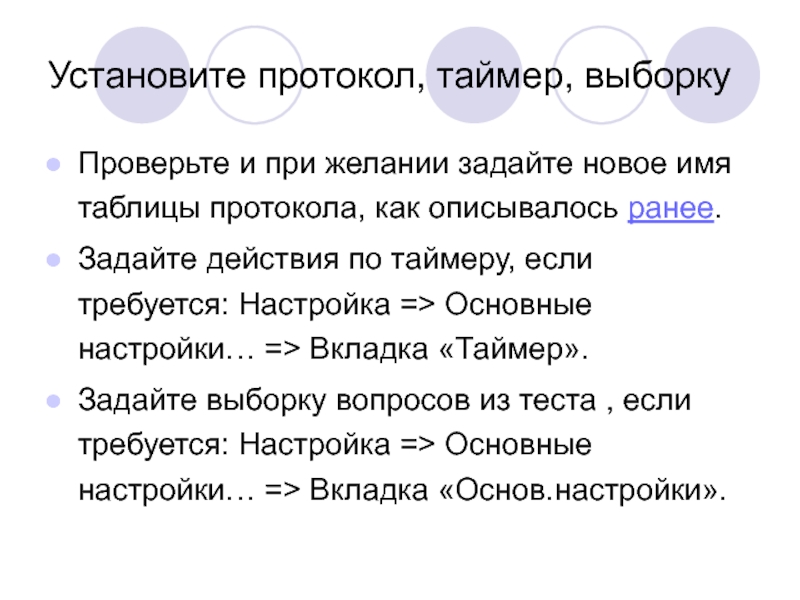 Установите протокол, таймер, выборку

• Проверьте и при желании задайте новое имя таблицы протокола, как описывалось ранее.

• Задайте действия по таймеру, если требуется: Настройка => Основные настройки… => Вкладка «Таймер».

• Задайте выборку вопросов из теста , если требуется: Настройка => Основные настройки… => Вкладка «Основ.настройки».